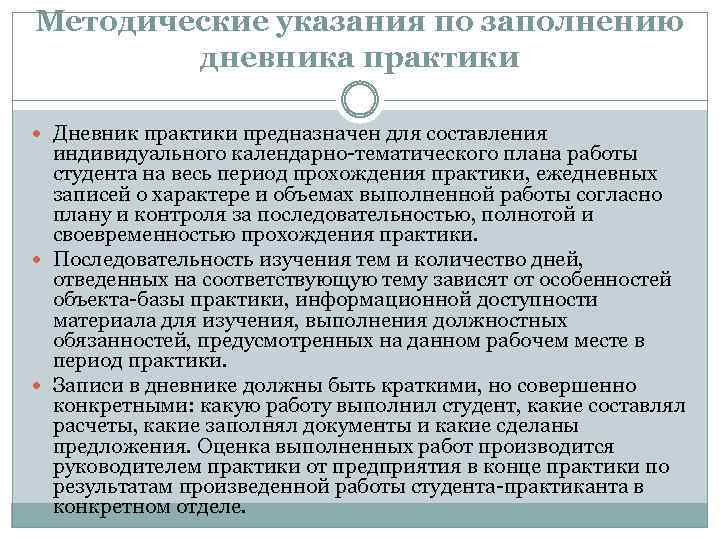 Методические указания по заполнению дневника практики

Дневник практики предназначен для составления индивидуального календарно-тематического плана работы студента на весь период прохождения практики, ежедневных записей о характере и объемах выполненной работы согласно плану и контроля за последовательностью, полнотой и своевременностью прохождения практики.

Последовательность изучения тем и количество дней, отведенных на соответствующую тему зависят от особенностей объекта-базы практики, информационной доступности материала для изучения, выполнения должностных обязанностей, предусмотренных на данном рабочем месте в период практики.

Записи в дневнике должны быть краткими, но совершенно конкретными: какую работу выполнил студент, какие составлял расчеты, какие заполнял документы и какие сделаны предложения. Оценка выполненных работ производится руководителем практики от предприятия в конце практики по результатам произведенной работы студента-практиканта в конкретном отделе.